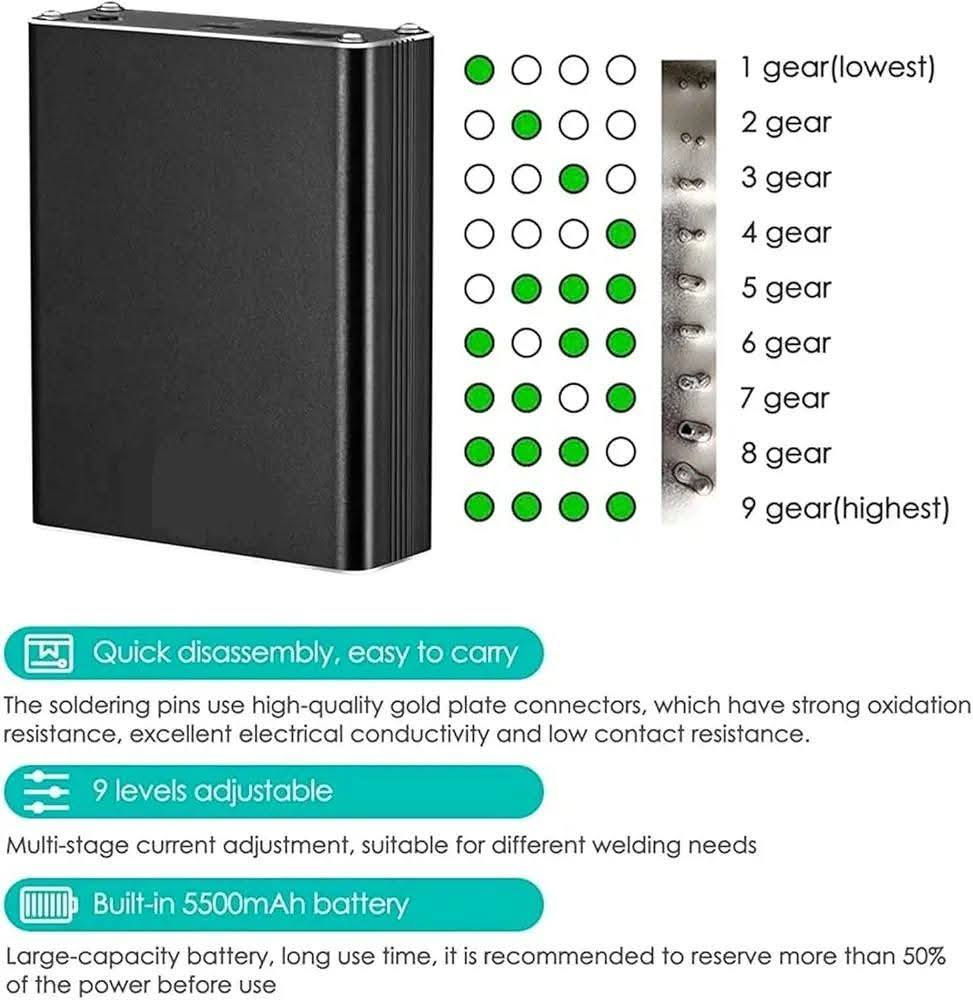 1 gear(lowest)
2 gear
3 gear
4 gear
5 gear
6 gear
7 gear
8 gear
9 gear(highest)

Quick disassembly, easy to carry

The soldering pins use high-quality gold plate connectors, which have strong oxidation resistance, excellent electrical conductivity and low contact resistance.

9 levels adjustable

Multi-stage current adjustment, suitable for different welding needs

Built-in 5500mAh battery

Large-capacity battery, long use time, it is recommended to reserve more than 50% of the power before use